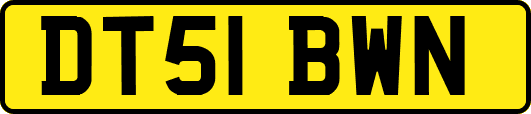 DT51 BWN